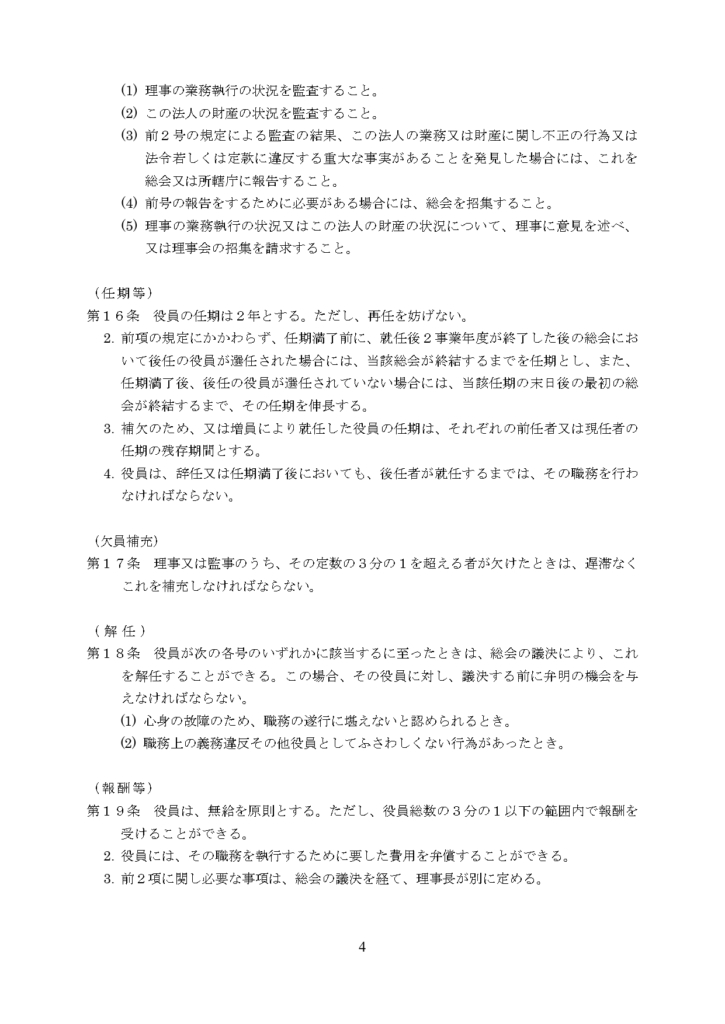 ⑴ 理事の業務執行の状況を監査すること。
⑵ この法人の財産の状況を監査すること。
⑶ 前２号の規定による監査の結果、この法人の業務又は財産に関し不正の行為又は法令若しくは定款に違反する重大な事実があることを発見した場合には、これを総会又は所轄庁に報告すること。
⑷ 前号の報告をするために必要がある場合には、総会を招集すること。
⑸ 理事の業務執行の状況又はこの法人の財産の状況について、理事に意見を述べ、又は理事会の招集を請求すること。

（任期等）
第１６条　役員の任期は２年とする。ただし、再任を妨げない。
2. 前項の規定にかかわらず、任期満了前に、就任後２事業年度が終了した後の総会において後任の役員が選任された場合には、当該総会が終結するまでを任期とし、また、任期満了後、後任の役員が選任されていない場合には、当該任期の末日後の最初の総会が終結するまで、その任期を伸長する。
3. 補欠のため、又は増員により就任した役員の任期は、それぞれの前任者又は現任者の任期の残存期間とする。
4. 役員は、辞任又は任期満了後においても、後任者が就任するまでは、その職務を行わなければならない。

（欠員補充）
第１７条　理事又は監事のうち、その定数の３分の１を超える者が欠けたときは、遅滞なくこれを補充しなければならない。

（解 任）
第１８条　役員が次の各号のいずれかに該当するに至ったときは、総会の議決により、これを解任することができる。この場合、その役員に対し、議決する前に弁明の機会を与えなければならない。
⑴ 心身の故障のため、職務の遂行に堪えないと認められるとき。
⑵ 職務上の義務違反その他役員としてふさわしくない行為があったとき。

（報酬等）
第１９条　役員は、無給を原則とする。ただし、役員総数の３分の１以下の範囲内で報酬を受けることができる。
2. 役員には、その職務を執行するために要した費用を弁償することができる。
3. 前２項に関し必要な事項は、総会の議決を経て、理事長が別に定める。

4